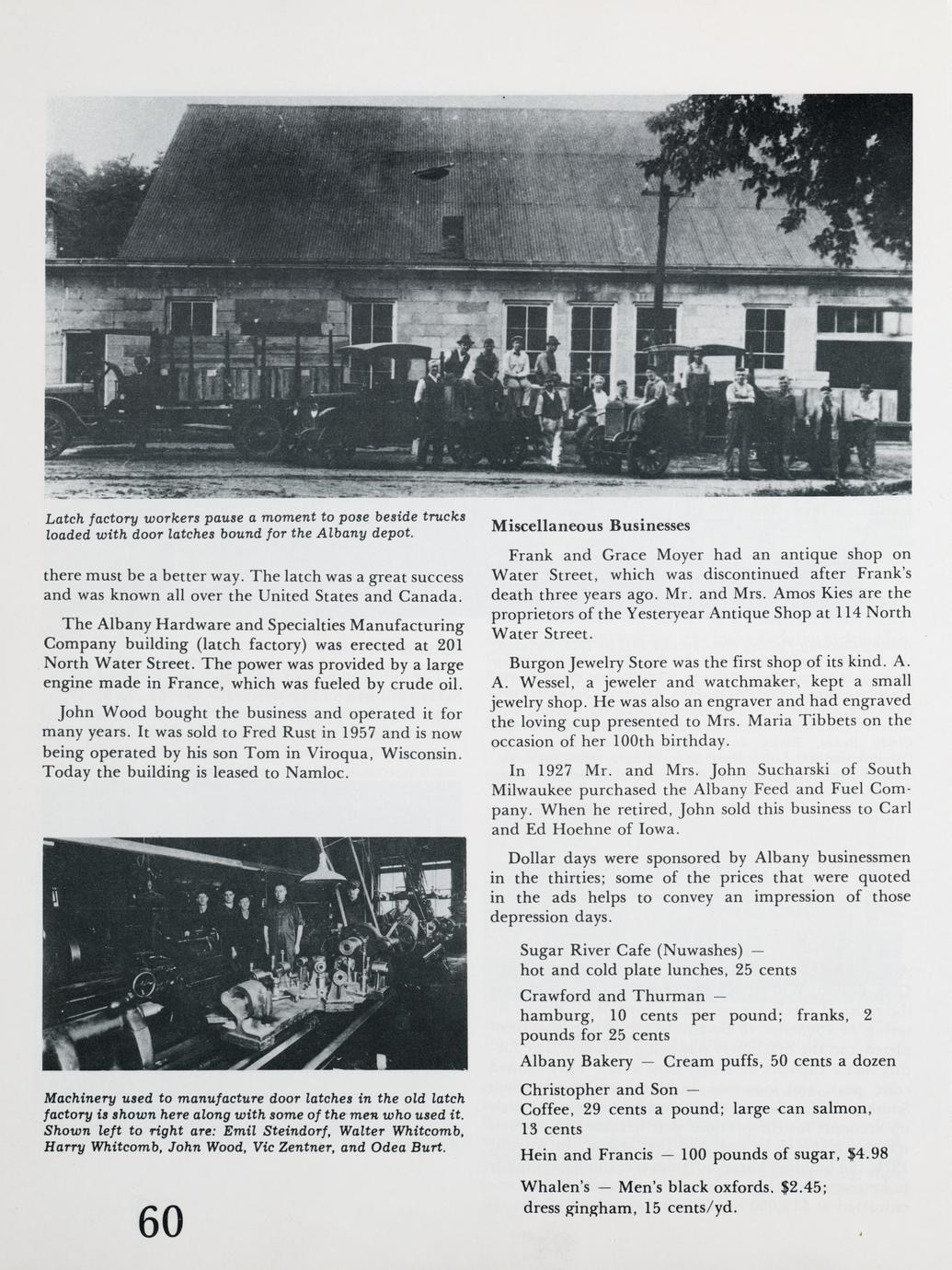 Latch factory workers pause a moment to pose beside trucks loaded with door latches bound for the Albany depot.

there must be a better way. The latch was a great success and was known all over the United States and Canada.

The Albany Hardware and Specialties Manufacturing Company building (latch factory) was erected at 201 North Water Street. The power was provided by a large engine made in France, which was fueled by crude oil.

John Wood bought the business and operated it for many years. It was sold to Fred Rust in 1957 and is now being operated by his son Tom in Viroqua, Wisconsin. Today the building is leased to Namloc.

Machinery used to manufacture door latches in the old latch factory is shown here along with some of the men who used it. Shown left to right are: Emil Steindorf, Walter Whitcomb, Harry Whitcomb, John Wood, Vic Zentner, and Odea Burt.

60

Miscellaneous Businesses

Frank and Grace Moyer had an antique shop on Water Street, which was discontinued after Frank's death three years ago. Mr. and Mrs. Amos Kies are the proprietors of the Yesteryear Antique Shop at 114 North Water Street.

Burgon Jewelry Store was the first shop of its kind. A. A. Wessel, a jeweler and watchmaker, kept a small jewelry shop. He was also an engraver and had engraved the loving cup presented to Mrs. Maria Tibbets on the occasion of her 100th birthday.

In 1927 Mr. and Mrs. John Sucharski of South Milwaukee purchased the Albany Feed and Fuel Company. When he retired, John sold this business to Carl and Ed Hoehne of Iowa.

Dollar days were sponsored by Albany businessmen in the thirties; some of the prices that were quoted in the ads helps to convey an impression of those depression days.

Sugar River Cafe (Nuwashes) — hot and cold plate lunches, 25 cents

Crawford and Thurman — hamburg, 10 cents per pound; franks, 2 pounds for 25 cents

Albany Bakery — Cream puffs, 50 cents a dozen

Christopher and Son — Coffee, 29 cents a pound; large can salmon, 13 cents

Hein and Francis — 100 pounds of sugar, $4.98

Whalen's — Men's black oxfords. $2.45; dress gingham, 15 cents/yd.